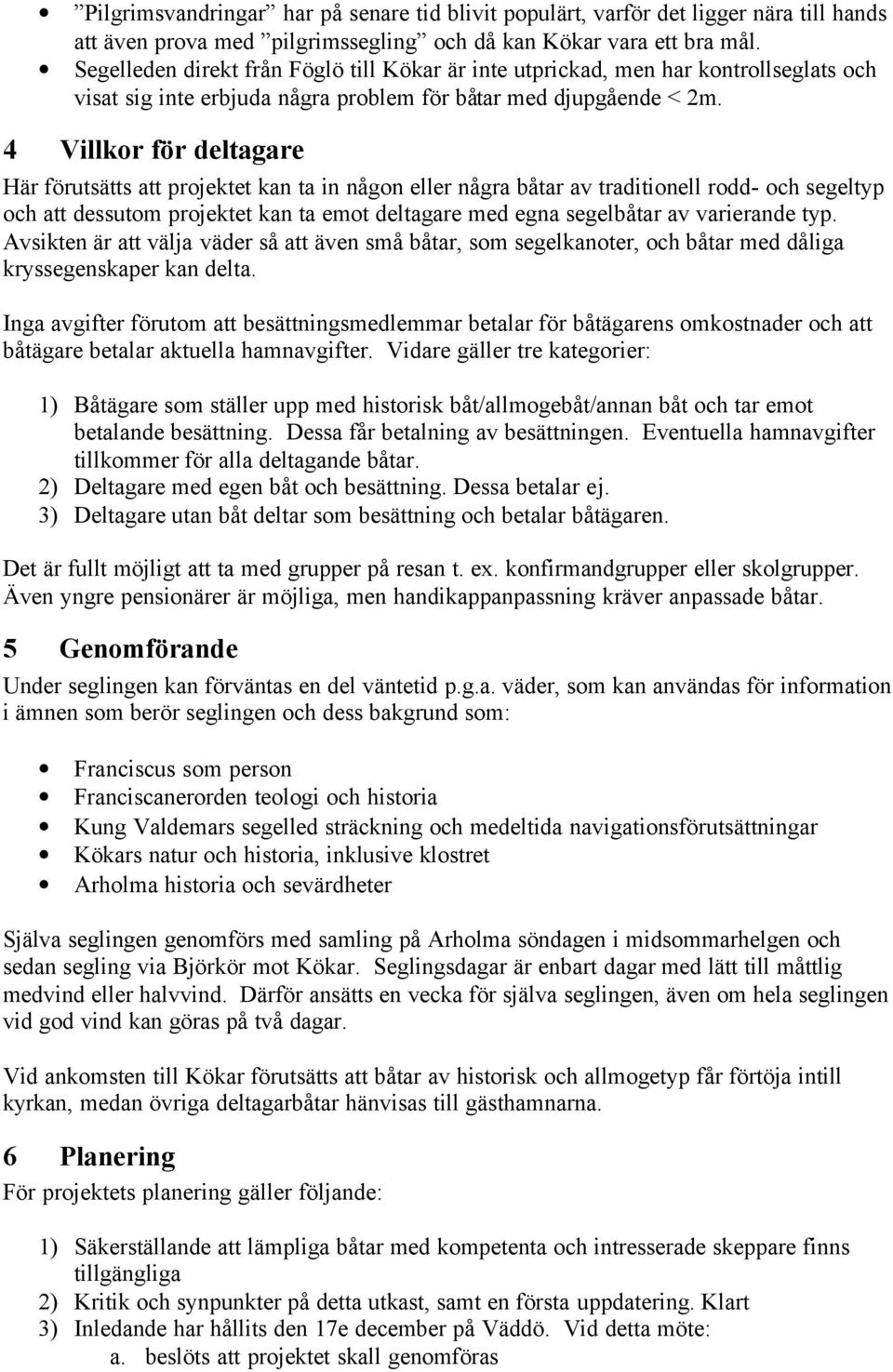 • ”Pilgrimsvandringar” har på senare tid blivit populärt, varför det ligger nära till hands att även prova med ”pilgrimssegling” och då kan Kökar vara ett bra mål.
• Segelleden direkt från Föglö till Kökar är inte utprickad, men har kontrollseglats och visat sig inte erbjuda några problem för båtar med djupgående < 2m.

4 Villkor för deltagare

Här förutsätts att projektet kan ta in någon eller några båtar av traditionell rodd- och segeltyp och att dessutom projektet kan ta emot deltagare med egna segelbåtar av varierande typ. Avsikten är att välja väder så att även små båtar, som segelkanoter, och båtar med dåliga kryssegenskaper kan delta.

Inga avgifter förutom att besättningsmedlemmar betalar för båtägarens omkostnader och att båtägare betalar aktuella hamnavgifter. Vidare gäller tre kategorier:

1) Båtägare som ställer upp med historisk båt/allmogebåt/annan båt och tar emot betalande besättning. Dessa får betalning av besättningen. Eventuella hamnavgifter tillkommer för alla deltagande båtar.
2) Deltagare med egen båt och besättning. Dessa betalar ej.
3) Deltagare utan båt deltar som besättning och betalar båtägaren.

Det är fullt möjligt att ta med grupper på resan t. ex. konfirmandgrupper eller skolgrupper. Även yngre pensionärer är möjliga, men handikappanpassning kräver anpassade båtar.

5 Genomförande

Under seglingen kan förväntas en del väntetid p.g.a. väder, som kan användas för information i ämnen som berör seglingen och dess bakgrund som:

• Franciscus som person
• Franciscanerorden teologi och historia
• Kung Valdemars segelled sträckning och medeltida navigationsförutsättningar
• Kökars natur och historia, inklusive klostret
• Arholma historia och sevärdheter

Själva seglingen genomförs med samling på Arholma söndagen i midsommarhelgen och sedan segling via Björkör mot Kökar. Seglingsdagar är enbart dagar med lätt till måttlig medvind eller halvvind. Därför ansätts en vecka för själva seglingen, även om hela seglingen vid god vind kan göras på två dagar.

Vid ankomsten till Kökar förutsätts att båtar av historisk och allmogetyp får förtöja intill kyrkan, medan övriga deltagarbåtar hänvisas till gästhamnarna.

6 Planering

För projektets planering gäller följande:

1) Säkerställande att lämpliga båtar med kompetenta och intresserade skeppare finns tillgängliga
2) Kritik och synpunkter på detta utkast, samt en första uppdatering. Klart
3) Inledande har hållits den 17e december på Väddö. Vid detta möte:
a. beslöts att projektet skall genomföras